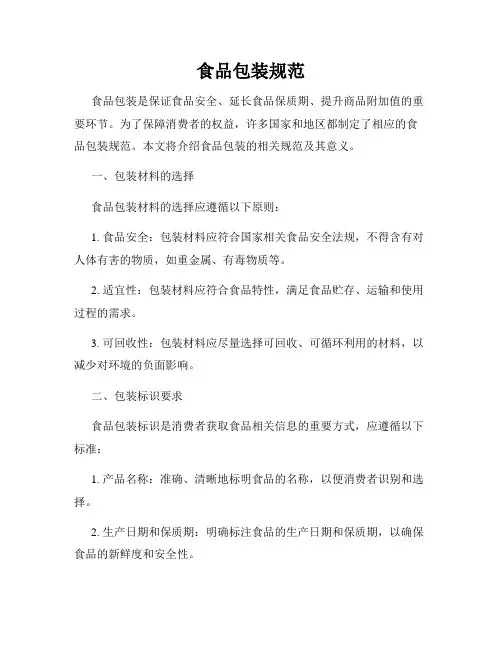 食品包装规范

食品包装是保证食品安全、延长食品保质期、提升商品附加值的重要环节。为了保障消费者的权益，许多国家和地区都制定了相应的食品包装规范。本文将介绍食品包装的相关规范及其意义。

一、包装材料的选择

食品包装材料的选择应遵循以下原则：

1. 食品安全：包装材料应符合国家相关食品安全法规，不得含有对人体有害的物质，如重金属、有毒物质等。

2. 适宜性：包装材料应符合食品特性，满足食品贮存、运输和使用过程的需求。

3. 可回收性：包装材料应尽量选择可回收、可循环利用的材料，以减少对环境的负面影响。

二、包装标识要求

食品包装标识是消费者获取食品相关信息的重要方式，应遵循以下标准：

1. 产品名称：准确、清晰地标明食品的名称，以便消费者识别和选择。

2. 生产日期和保质期：明确标注食品的生产日期和保质期，以确保食品的新鲜度和安全性。